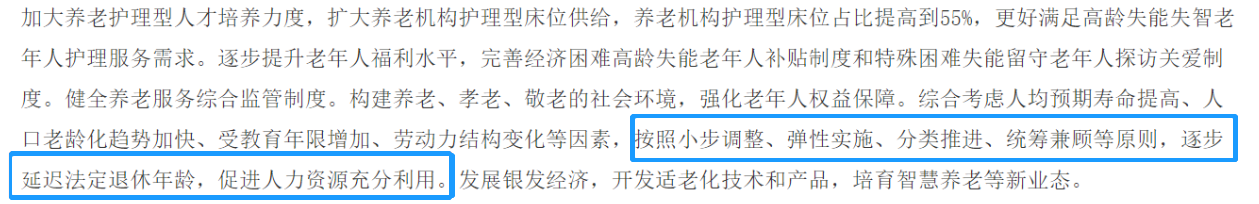 加大养老护理型人才培养力度，扩大养老机构护理型床位供给，养老机构护理型床位占比提高到55%，更好满足高龄失能失智老年人护理服务需求。逐步提升老年人福利水平，完善经济困难高龄失能老年人补贴制度和特殊困难失能留守老年人探访关爱制度。健全养老服务综合监管制度。构建养老、孝老、敬老的社会环境，强化老年人权益保障。综合考虑人均预期寿命提高、人口老龄化趋势加快、受教育年限增加、劳动力结构变化等因素，按照小步调整、弹性实施、分类推进、统筹兼顾等原则，逐步延迟法定退休年龄，促进人力资源充分利用。发展银发经济，开发适老化技术和产品，培育智慧养老等新业态。